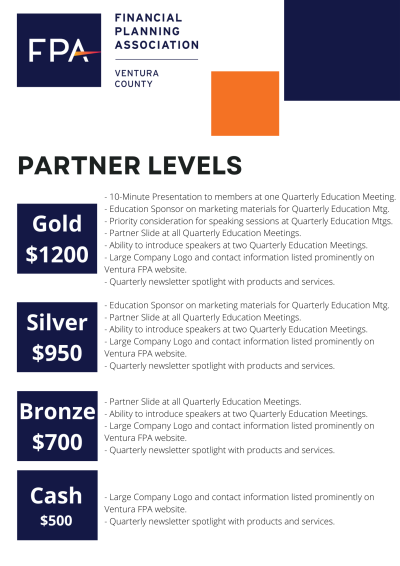 FPA

FINANCIAL PLANNING ASSOCIATION

VENTURA COUNTY

PARTNER LEVELS

Gold $1200

- 10-Minute Presentation to members at one Quarterly Education Meeting.
- Education Sponsor on marketing materials for Quarterly Education Mtg.
- Priority consideration for speaking sessions at Quarterly Education Mtgs.
- Partner Slide at all Quarterly Education Meetings.
- Ability to introduce speakers at two Quarterly Education Meetings.
- Large Company Logo and contact information listed prominently on Ventura FPA website.
- Quarterly newsletter spotlight with products and services.

Silver $950

- Education Sponsor on marketing materials for Quarterly Education Mtg.
- Partner Slide at all Quarterly Education Meetings.
- Ability to introduce speakers at two Quarterly Education Meetings.
- Large Company Logo and contact information listed prominently on Ventura FPA website.
- Quarterly newsletter spotlight with products and services.

Bronze $700

- Partner Slide at all Quarterly Education Meetings.
- Ability to introduce speakers at two Quarterly Education Meetings.
- Large Company Logo and contact information listed prominently on Ventura FPA website.
- Quarterly newsletter spotlight with products and services.

Cash $500

- Large Company Logo and contact information listed prominently on Ventura FPA website.
- Quarterly newsletter spotlight with products and services.